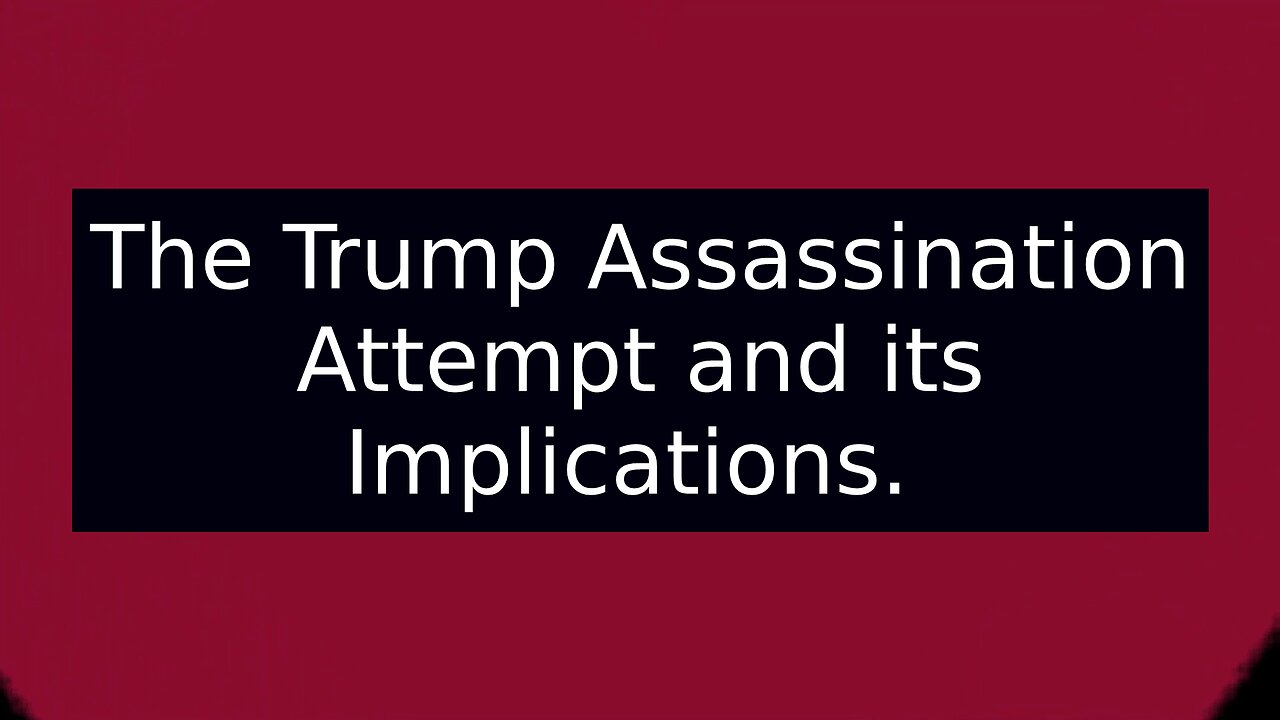 The Trump Assassination Attempt and its Implications.